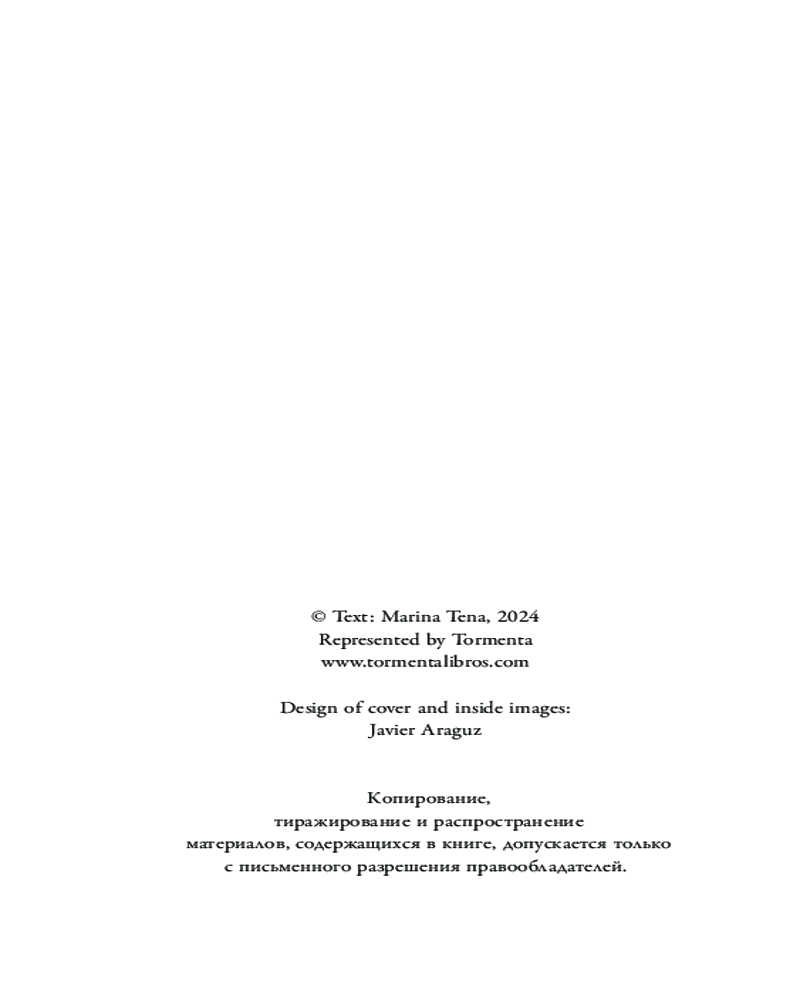 © Text: Marina Tena, 2024
Represented by Tormenta
www.tormentalibros.com

Design of cover and inside images:
Javier Araguz

Копирование,
тиражирование и распространение
материалов, содержащихся в книге, допускается только
с письменного разрешения правообладателей.